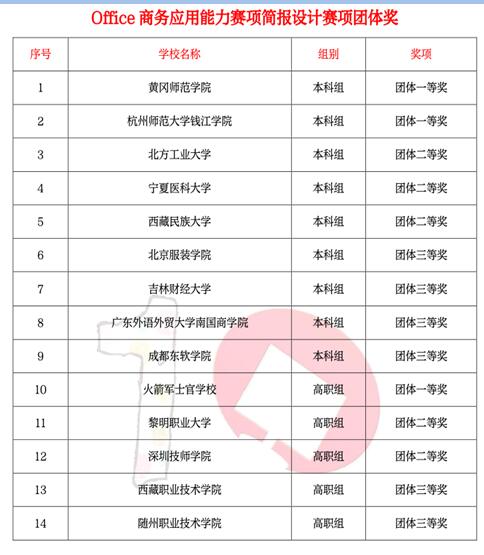 Office商务应用能力赛项简报设计赛项团体奖

| 序号 | 学校名称 | 组别 | 奖项 |
|---|---|---|---|
| 1 | 黄冈师范学院 | 本科组 | 团体一等奖 |
| 2 | 杭州师范大学钱江学院 | 本科组 | 团体一等奖 |
| 3 | 北方工业大学 | 本科组 | 团体二等奖 |
| 4 | 宁夏医科大学 | 本科组 | 团体二等奖 |
| 5 | 西藏民族大学 | 本科组 | 团体二等奖 |
| 6 | 北京服装学院 | 本科组 | 团体三等奖 |
| 7 | 吉林财经大学 | 本科组 | 团体三等奖 |
| 8 | 广东外语外贸大学南国商学院 | 本科组 | 团体三等奖 |
| 9 | 成都东软学院 | 本科组 | 团体三等奖 |
| 10 | 火箭军士官学校 | 高职组 | 团体一等奖 |
| 11 | 黎明职业大学 | 高职组 | 团体二等奖 |
| 12 | 深圳技师学院 | 高职组 | 团体二等奖 |
| 13 | 西藏职业技术学院 | 高职组 | 团体三等奖 |
| 14 | 随州职业技术学院 | 高职组 | 团体三等奖 |